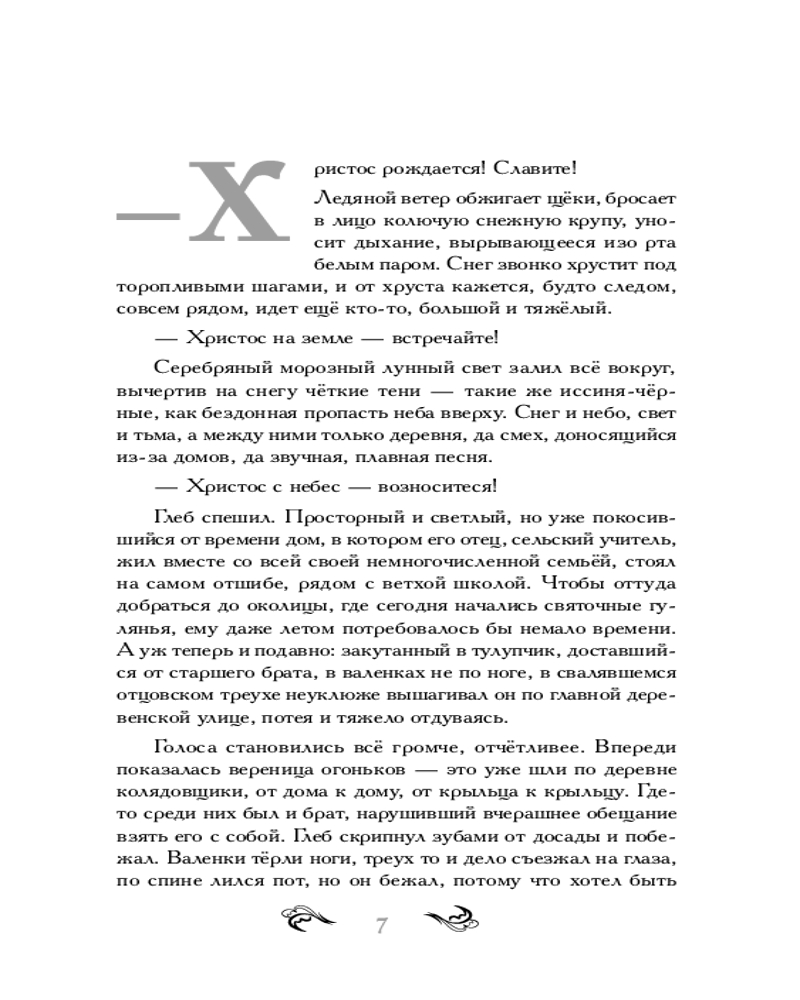 — Христос рождается! Славите!

Ледяной ветер обжигает щёки, бросает в лицо колючую снежную крупу, уносит дыхание, вырывающееся изо рта белым паром. Снег звонко хрустит под торопливыми шагами, и от хруста кажется, будто следом, совсем рядом, идет ещё кто-то, большой и тяжёлый.

— Христос на земле — встречайте!

Серебряный морозный лунный свет залил всё вокруг, вычертив на снегу чёткие тени — такие же иссиня-чёрные, как бездонная пропасть неба вверху. Снег и небо, свет и тьма, а между ними только деревня, да смех, доносящийся из-за домов, да звучная, плавная песня.

— Христос с небес — возноситеся!

Глеб спешил. Просторный и светлый, но уже покосившийся от времени дом, в котором его отец, сельский учитель, жил вместе со всей своей немногочисленной семьёй, стоял на самом отшибе, рядом с ветхой школой. Чтобы оттуда добраться до околицы, где сегодня начались святочные гулянья, ему даже летом потребовалось бы немало времени. А уж теперь и подавно: закутанный в тулупчик, доставшийся от старшего брата, в валенках не по ноге, в свалявшемся отцовском треухе неуклюже вышагивал он по главной деревенской улице, потея и тяжело отдуваясь.

Голоса становились всё громче, отчётливее. Впереди показалась вереница огоньков — это уже шли по деревне колядовщики, от дома к дому, от крыльца к крыльцу. Где-то среди них был и брат, нарушивший вчерашнее обещание взять его с собой. Глеб скрипнул зубами от досады и побежал. Валенки тёрли ноги, треух то и дело съезжал на глаза, по спине лился пот, но он бежал, потому что хотел быть

7